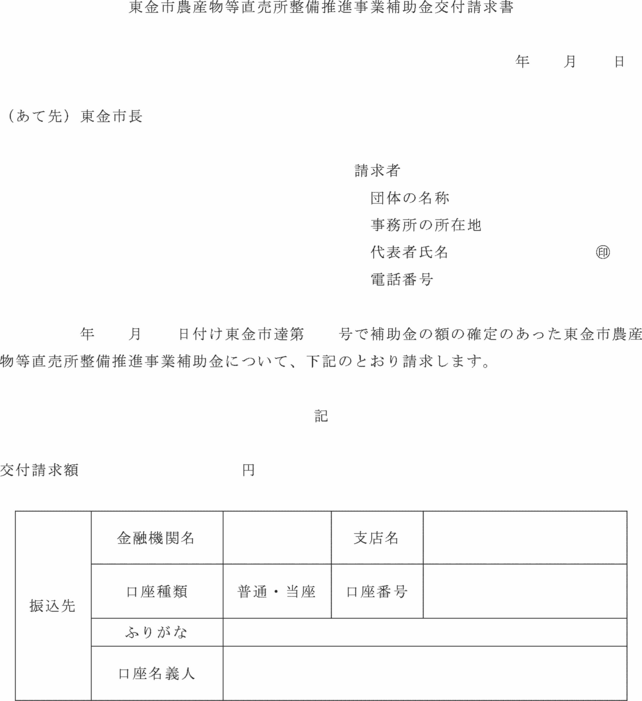 東金市農産物等直売所整備推進事業補助金交付請求書

年　　月　　日

（あて先）東金市長

請求者
団体の名称
事務所の所在地
代表者氏名　　　　　　　　㊞
電話番号

年　　月　　日付け東金市達第　　号で補助金の額の確定のあった東金市農産物等直売所整備推進事業補助金について、下記のとおり請求します。

記

交付請求額　　　　　　　　円

| 振込先 | 金融機関名 | | 支店名 | |
|---|---|---|---|---|
| | 口座種類 | 普通・当座 | 口座番号 | |
| | ふりがな | | | |
| | 口座名義人 | | | |